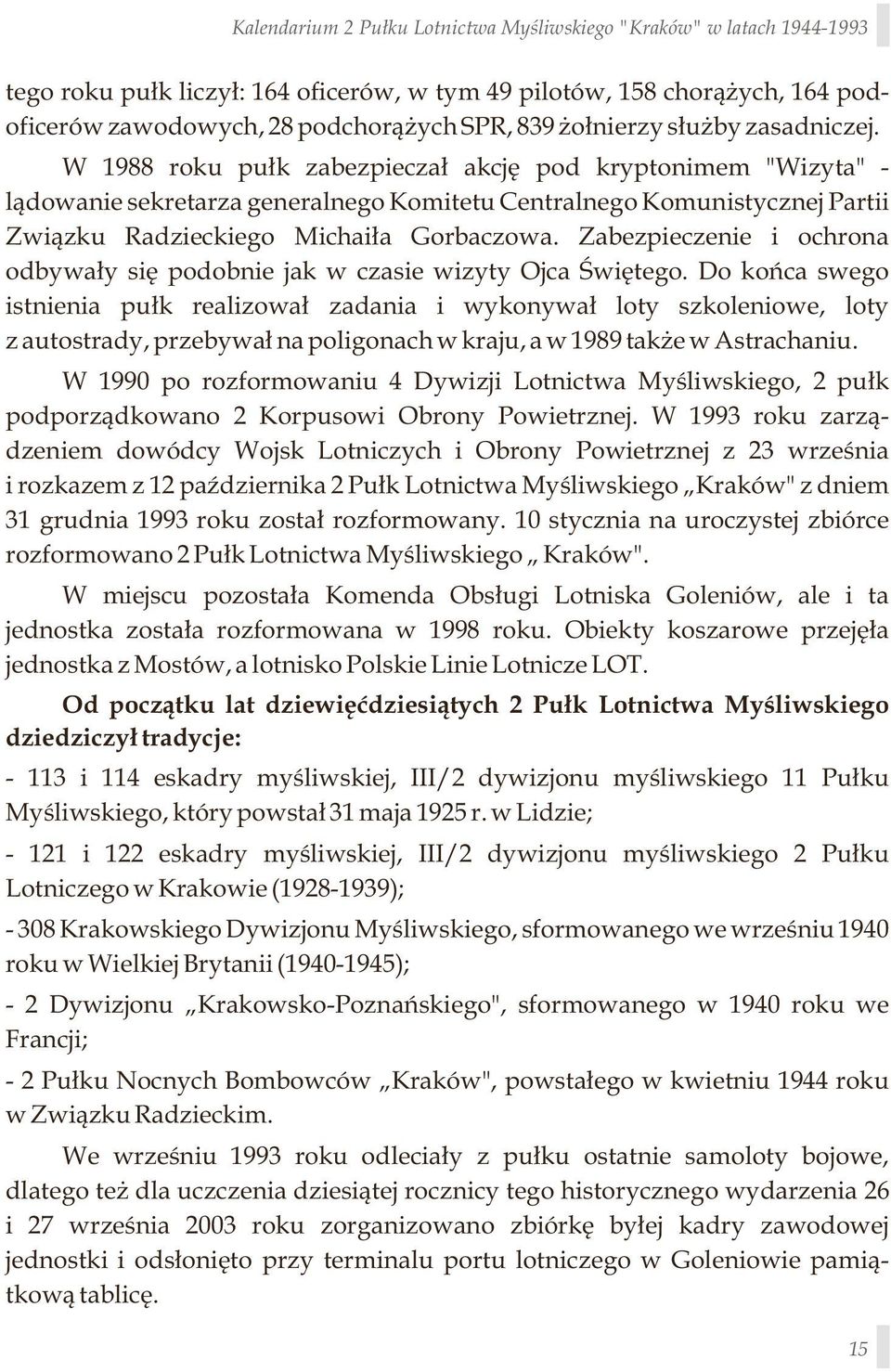 Kalendarium 2 Pułku Lotnictwa Myśliwskiego "Kraków" w latach 1944-1993

tego roku pułk liczył: 164 oficerów, w tym 49 pilotów, 158 chorążych, 164 podoficerów zawodowych, 28 podchorążych SPR, 839 żołnierzy służby zasadniczej.

W 1988 roku pułk zabezpieczał akcję pod kryptonimem "Wizyta" - lądowanie sekretarza generalnego Komitetu Centralnego Komunistycznej Partii Związku Radzieckiego Michaiła Gorbaczowa. Zabezpieczenie i ochrona odbywały się podobnie jak w czasie wizyty Ojca Świętego. Do końca swego istnienia pułk realizował zadania i wykonywał loty szkoleniowe, loty z autostrady, przebywał na poligonach w kraju, a w 1989 także w Astrachaniu.

W 1990 po rozformowaniu 4 Dywizji Lotnictwa Myśliwskiego, 2 pułk podporządkowano 2 Korpusowi Obrony Powietrznej. W 1993 roku zarządzeniem dowódcy Wojsk Lotniczych i Obrony Powietrznej z 23 września i rozkazem z 12 października 2 Pułk Lotnictwa Myśliwskiego „Kraków" z dniem 31 grudnia 1993 roku został rozformowany. 10 stycznia na uroczystej zbiórce rozformowano 2 Pułk Lotnictwa Myśliwskiego „ Kraków".

W miejscu pozostała Komenda Obsługi Lotniska Goleniów, ale i ta jednostka została rozformowana w 1998 roku. Obiekty koszarowe przejęła jednostka z Mostów, a lotnisko Polskie Linie Lotnicze LOT.

Od początku lat dziewięćdziesiątych 2 Pułk Lotnictwa Myśliwskiego dziedziczył tradycje:

- 113 i 114 eskadry myśliwskiej, III/2 dywizjonu myśliwskiego 11 Pułku Myśliwskiego, który powstał 31 maja 1925 r. w Lidzie;

- 121 i 122 eskadry myśliwskiej, III/2 dywizjonu myśliwskiego 2 Pułku Lotniczego w Krakowie (1928-1939);

- 308 Krakowskiego Dywizjonu Myśliwskiego, sformowanego we wrześniu 1940 roku w Wielkiej Brytanii (1940-1945);

- 2 Dywizjonu „Krakowsko-Poznańskiego", sformowanego w 1940 roku we Francji;

- 2 Pułku Nocnych Bombowców „Kraków", powstałego w kwietniu 1944 roku w Związku Radzieckim.

We wrześniu 1993 roku odleciały z pułku ostatnie samoloty bojowe, dlatego też dla uczczenia dziesiątej rocznicy tego historycznego wydarzenia 26 i 27 września 2003 roku zorganizowano zbiórkę byłej kadry zawodowej jednostki i odsłonięto przy terminalu portu lotniczego w Goleniowie pamiątkową tablicę.

15